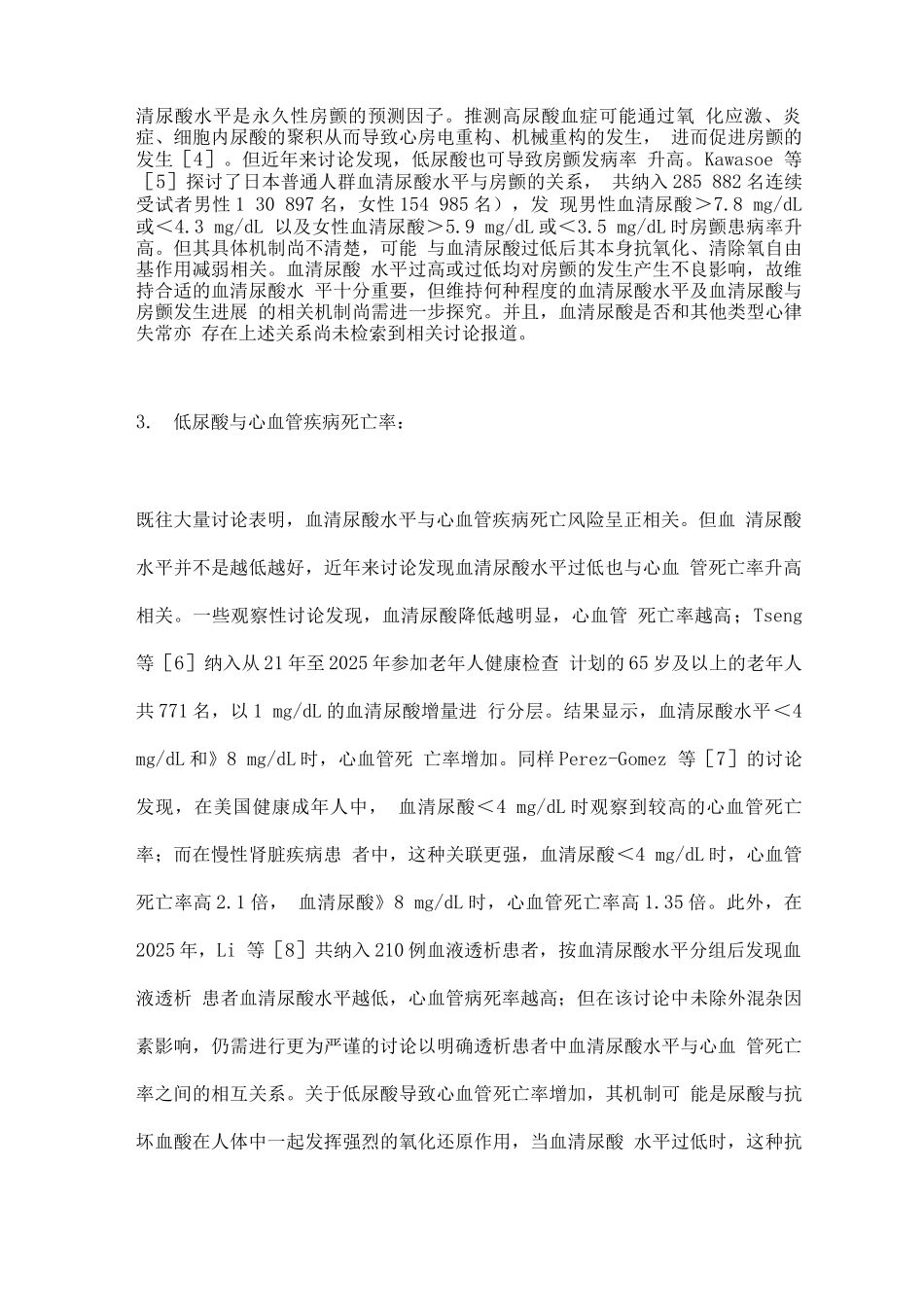 清尿酸水平是永久性房颤的预测因子。推测高尿酸血症可能通过氧 化应激、炎症、细胞内尿酸的聚积从而导致心房电重构、机械重构的发生， 进而促进房颤的发生［4］。但近年来讨论发现，低尿酸也可导致房颤发病率 升高。Kawasoe 等［5］探讨了日本普通人群血清尿酸水平与房颤的关系， 共纳入 285 882 名连续受试者男性 1 30 897 名，女性 154 985 名），发 现男性血清尿酸＞7.8 mg/dL 或＜4.3 mg/dL 以及女性血清尿酸＞5.9 mg/dL 或＜3.5 mg/dL 时房颤患病率升高。但其具体机制尚不清楚，可能 与血清尿酸过低后其本身抗氧化、清除氧自由基作用减弱相关。血清尿酸 水平过高或过低均对房颤的发生产生不良影响，故维持合适的血清尿酸水 平十分重要，但维持何种程度的血清尿酸水平及血清尿酸与房颤发生进展 的相关机制尚需进一步探究。并且，血清尿酸是否和其他类型心律失常亦 存在上述关系尚未检索到相关讨论报道。

3. 低尿酸与心血管疾病死亡率：

既往大量讨论表明，血清尿酸水平与心血管疾病死亡风险呈正相关。但血 清尿酸水平并不是越低越好，近年来讨论发现血清尿酸水平过低也与心血 管死亡率升高相关。一些观察性讨论发现，血清尿酸降低越明显，心血管 死亡率越高；Tseng 等［6］纳入从 21 年至 2025 年参加老年人健康检查 计划的 65 岁及以上的老年人共 771 名，以 1 mg/dL 的血清尿酸增量进 行分层。结果显示，血清尿酸水平＜4 mg/dL 和》8 mg/dL 时，心血管死 亡率增加。同样 Perez-Gomez 等［7］的讨论发现，在美国健康成年人中， 血清尿酸＜4 mg/dL 时观察到较高的心血管死亡率；而在慢性肾脏疾病患 者中，这种关联更强，血清尿酸＜4 mg/dL 时，心血管死亡率高 2.1 倍， 血清尿酸》8 mg/dL 时，心血管死亡率高 1.35 倍。此外，在 2025 年，Li 等［8］共纳入 210 例血液透析患者，按血清尿酸水平分组后发现血液透析 患者血清尿酸水平越低，心血管病死率越高；但在该讨论中未除外混杂因素影响，仍需进行更为严谨的讨论以明确透析患者中血清尿酸水平与心血 管死亡率之间的相互关系。关于低尿酸导致心血管死亡率增加，其机制可 能是尿酸与抗坏血酸在人体中一起发挥强烈的氧化还原作用，当血清尿酸 水平过低时，这种抗